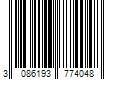 3 086193 774048